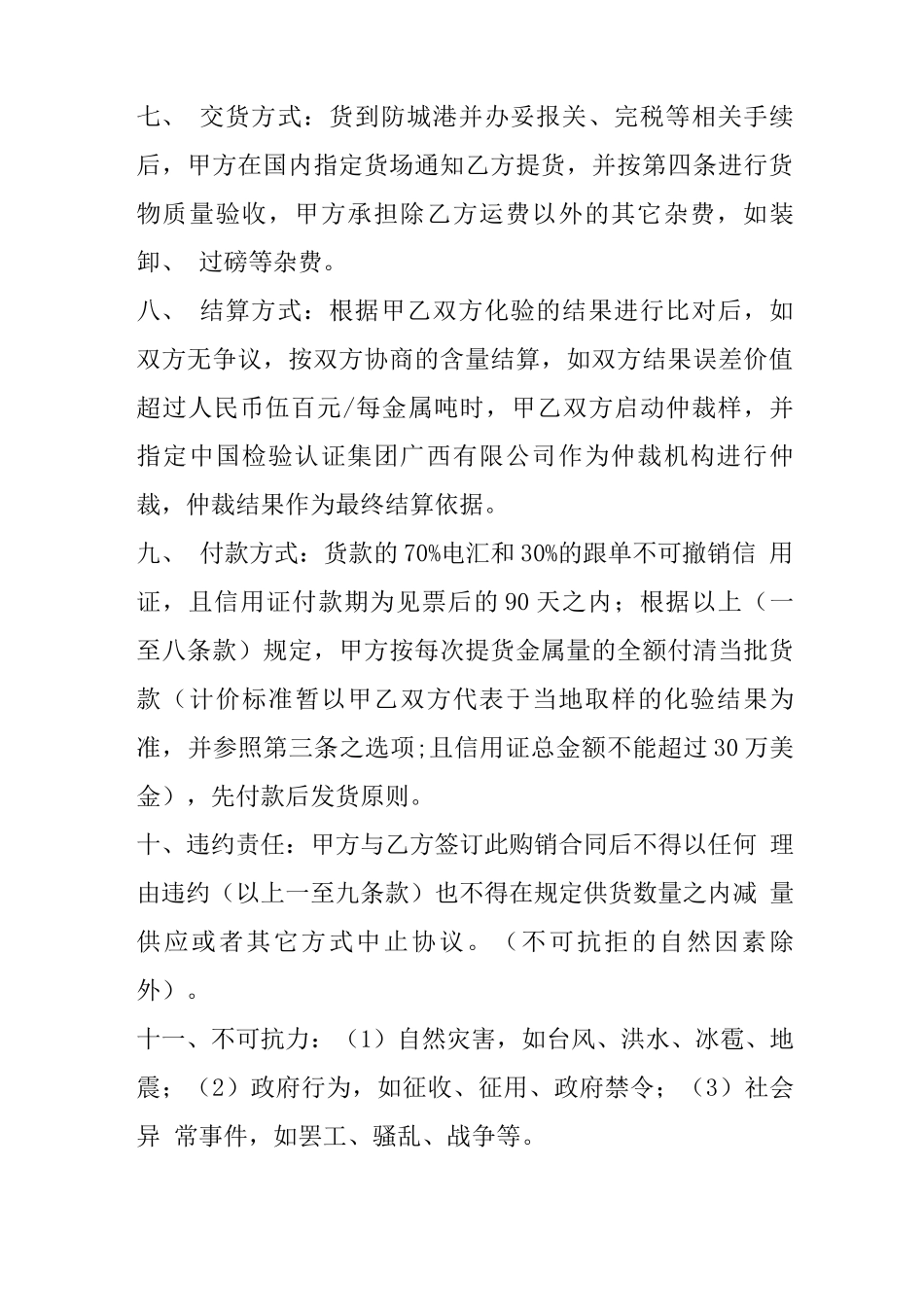 七、 交货方式：货到防城港并办妥报关、完税等相关手续后，甲方在国内指定货场通知乙方提货，并按第四条进行货物质量验收，甲方承担除乙方运费以外的其它杂费，如装卸、 过磅等杂费。

八、 结算方式：根据甲乙双方化验的结果进行比对后，如双方无争议，按双方协商的含量结算，如双方结果误差价值超过人民币伍百元/每金属吨时，甲乙双方启动仲裁样，并指定中国检验认证集团广西有限公司作为仲裁机构进行仲裁，仲裁结果作为最终结算依据。

九、 付款方式：货款的 70%电汇和 30%的跟单不可撤销信 用证，且信用证付款期为见票后的 90 天之内；根据以上（一至八条款）规定，甲方按每次提货金属量的全额付清当批货款（计价标准暂以甲乙双方代表于当地取样的化验结果为准，并参照第三条之选项;且信用证总金额不能超过 30 万美金），先付款后发货原则。

十、违约责任：甲方与乙方签订此购销合同后不得以任何 理由违约（以上一至九条款）也不得在规定供货数量之内减 量供应或者其它方式中止协议。（不可抗拒的自然因素除外）。

十一、不可抗力：（1）自然灾害，如台风、洪水、冰雹、地震；（2）政府行为，如征收、征用、政府禁令；（3）社会异 常事件，如罢工、骚乱、战争等。